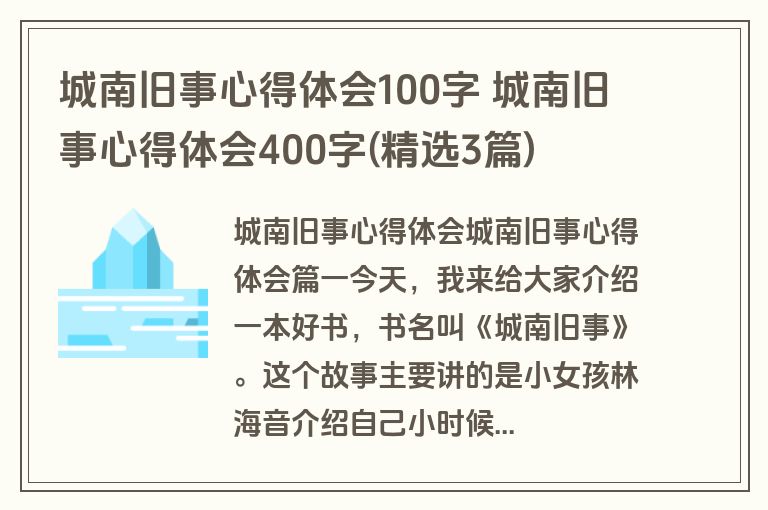 城南旧事心得体会100字 城南旧事心得体会400字(精选3篇)

城南旧事心得体会城南旧事心得体会篇一今天，我来给大家介绍一本好书，书名叫《城南旧事》。这个故事主要讲的是小女孩林海音介绍自己小时候...